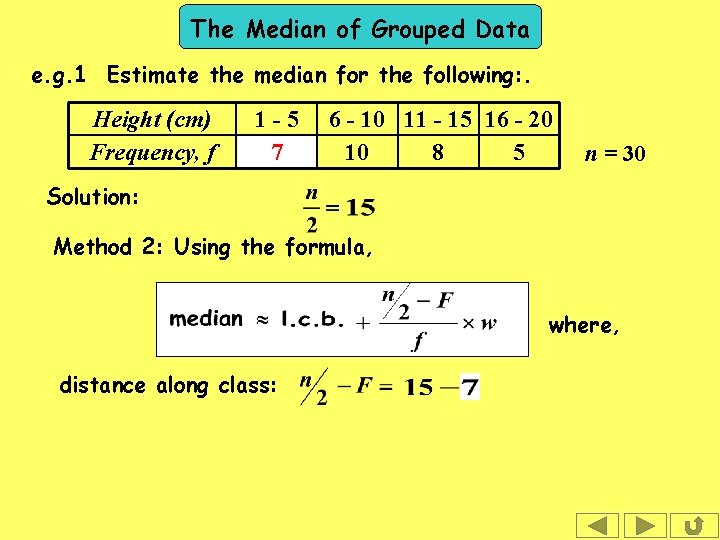 The Median of Grouped Data

e.g.1 Estimate the median for the following:.

| Height (cm) | 1 - 5 | 6 - 10 | 11 - 15 | 16 - 20 |
|---|---|---|---|---|
| Frequency, f | 7 | 10 | 8 | 5 |

$n = 30$

Solution:

$\frac{n}{2} = 15$

Method 2: Using the formula,

median $\approx$ l.c.b. $+ \frac{n/2 - F}{f} \times w$

where,

distance along class: $n/2 - F = 15 - 7$